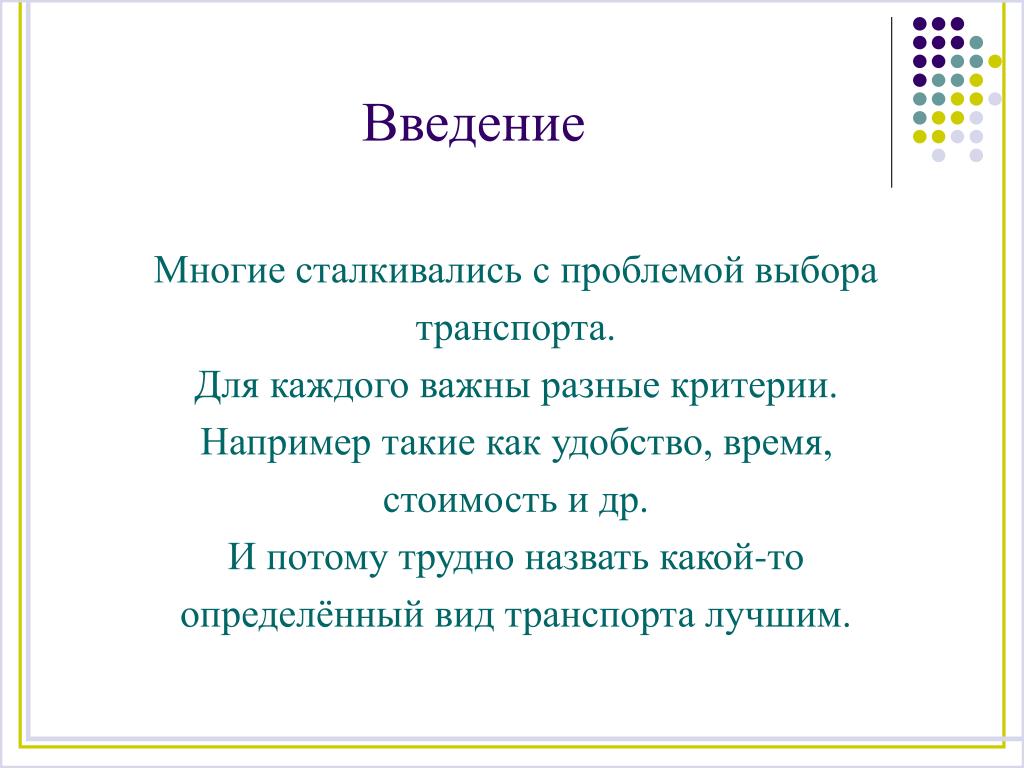 Введение

Многие сталкивались с проблемой выбора транспорта.
Для каждого важны разные критерии.
Например такие как удобство, время, стоимость и др.
И потому трудно назвать какой-то определённый вид транспорта лучшим.